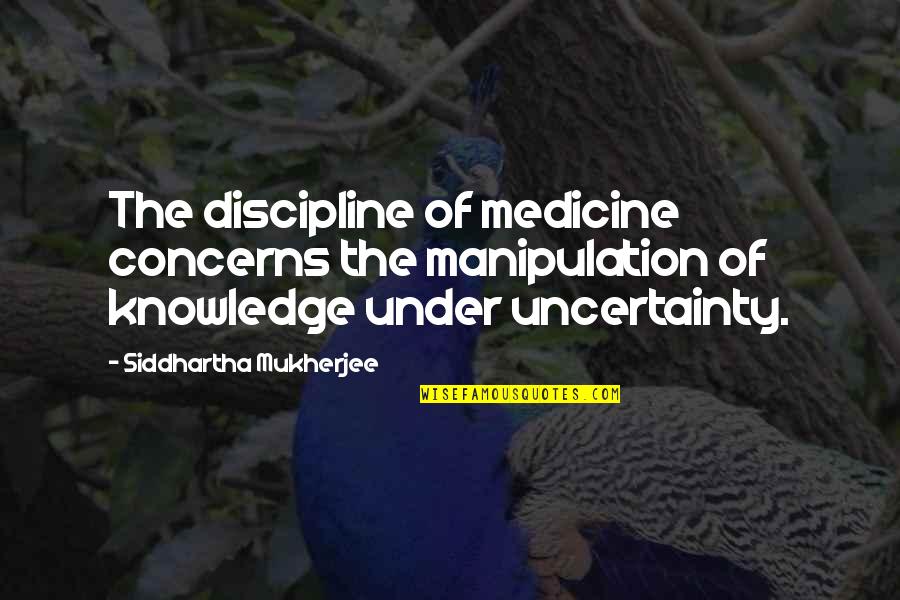 The discipline of medicine concerns the manipulation of knowledge under uncertainty.

- Siddhartha Mukherjee

WISEFAMOUSQUOTES.COM